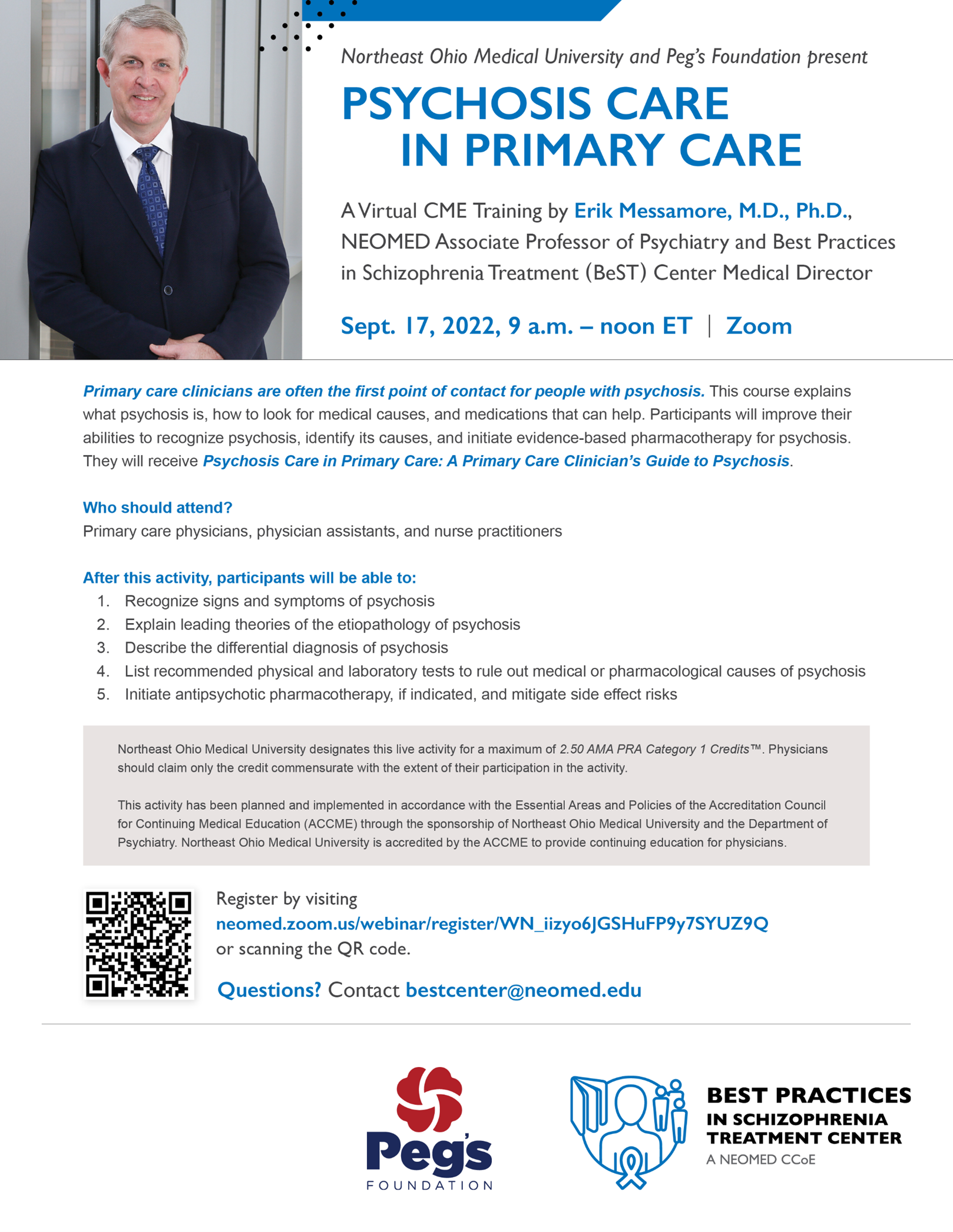 Northeast Ohio Medical University and Peg's Foundation present

PSYCHOSIS CARE IN PRIMARY CARE

A Virtual CME Training by Erik Messamore, M.D., Ph.D., NEOMED Associate Professor of Psychiatry and Best Practices in Schizophrenia Treatment (BeST) Center Medical Director

Sept. 17, 2022, 9 a.m. – noon ET | Zoom

Primary care clinicians are often the first point of contact for people with psychosis. This course explains what psychosis is, how to look for medical causes, and medications that can help. Participants will improve their abilities to recognize psychosis, identify its causes, and initiate evidence-based pharmacotherapy for psychosis. They will receive Psychosis Care in Primary Care: A Primary Care Clinician's Guide to Psychosis.

Who should attend?
Primary care physicians, physician assistants, and nurse practitioners

After this activity, participants will be able to:
1. Recognize signs and symptoms of psychosis
2. Explain leading theories of the etiopathology of psychosis
3. Describe the differential diagnosis of psychosis
4. List recommended physical and laboratory tests to rule out medical or pharmacological causes of psychosis
5. Initiate antipsychotic pharmacotherapy, if indicated, and mitigate side effect risks

Northeast Ohio Medical University designates this live activity for a maximum of 2.50 AMA PRA Category 1 Credits™. Physicians should claim only the credit commensurate with the extent of their participation in the activity.

This activity has been planned and implemented in accordance with the Essential Areas and Policies of the Accreditation Council for Continuing Medical Education (ACCME) through the sponsorship of Northeast Ohio Medical University and the Department of Psychiatry. Northeast Ohio Medical University is accredited by the ACCME to provide continuing education for physicians.

Register by visiting
neomed.zoom.us/webinar/register/WN_iizyo6JGSHuFP9y7SYUZ9Q
or scanning the QR code.

Questions? Contact bestcenter@neomed.edu

Peg's FOUNDATION

BEST PRACTICES IN SCHIZOPHRENIA TREATMENT CENTER
A NEOMED CCoE